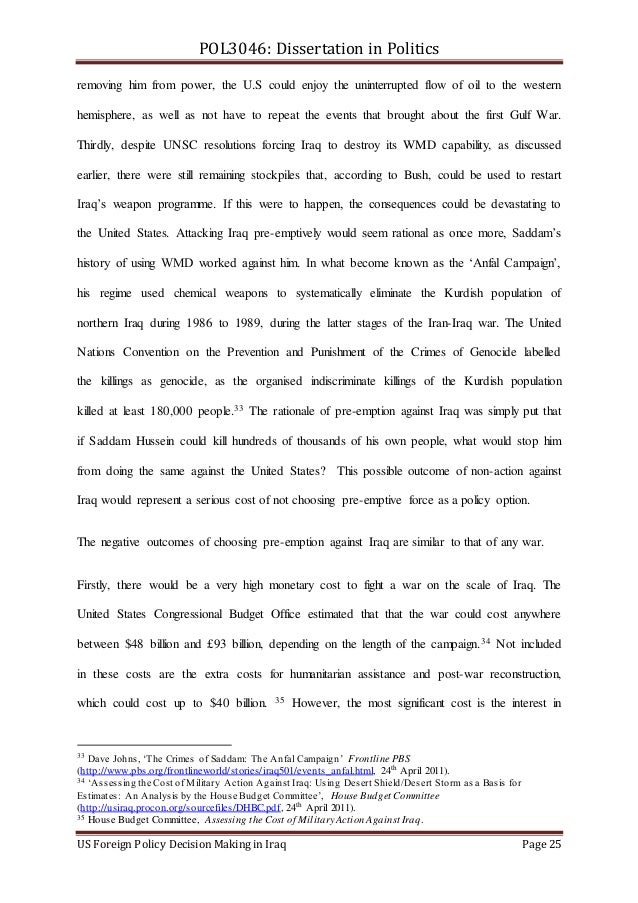 POL3046: Dissertation in Politics

removing him from power, the U.S could enjoy the uninterrupted flow of oil to the western hemisphere, as well as not have to repeat the events that brought about the first Gulf War. Thirdly, despite UNSC resolutions forcing Iraq to destroy its WMD capability, as discussed earlier, there were still remaining stockpiles that, according to Bush, could be used to restart Iraq's weapon programme. If this were to happen, the consequences could be devastating to the United States. Attacking Iraq pre-emptively would seem rational as once more, Saddam's history of using WMD worked against him. In what become known as the 'Anfal Campaign', his regime used chemical weapons to systematically eliminate the Kurdish population of northern Iraq during 1986 to 1989, during the latter stages of the Iran-Iraq war. The United Nations Convention on the Prevention and Punishment of the Crimes of Genocide labelled the killings as genocide, as the organised indiscriminate killings of the Kurdish population killed at least 180,000 people.$^{33}$ The rationale of pre-emption against Iraq was simply put that if Saddam Hussein could kill hundreds of thousands of his own people, what would stop him from doing the same against the United States? This possible outcome of non-action against Iraq would represent a serious cost of not choosing pre-emptive force as a policy option.

The negative outcomes of choosing pre-emption against Iraq are similar to that of any war.

Firstly, there would be a very high monetary cost to fight a war on the scale of Iraq. The United States Congressional Budget Office estimated that that the war could cost anywhere between $48 billion and £93 billion, depending on the length of the campaign.$^{34}$ Not included in these costs are the extra costs for humanitarian assistance and post-war reconstruction, which could cost up to $40 billion. $^{35}$ However, the most significant cost is the interest in

$^{33}$ Dave Johns, 'The Crimes of Saddam: The Anfal Campaign' Frontline PBS (http://www.pbs.org/frontlineworld/stories/iraq501/events_anfal.html, 24$^{th}$ April 2011).
$^{34}$ 'Assessing the Cost of Military Action Against Iraq: Using Desert Shield/Desert Storm as a Basis for Estimates: An Analysis by the House Budget Committee', House Budget Committee (http://usiraq.procon.org/sourcefiles/DHBC.pdf, 24$^{th}$ April 2011).
$^{35}$ House Budget Committee, Assessing the Cost of Military Action Against Iraq.

US Foreign Policy Decision Making in Iraq Page 25